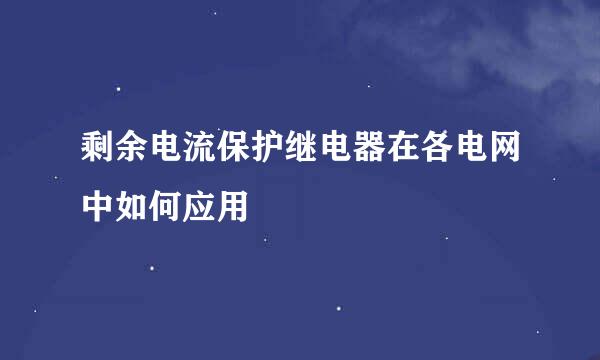 剩余电流保护继电器在各电网中如何应用